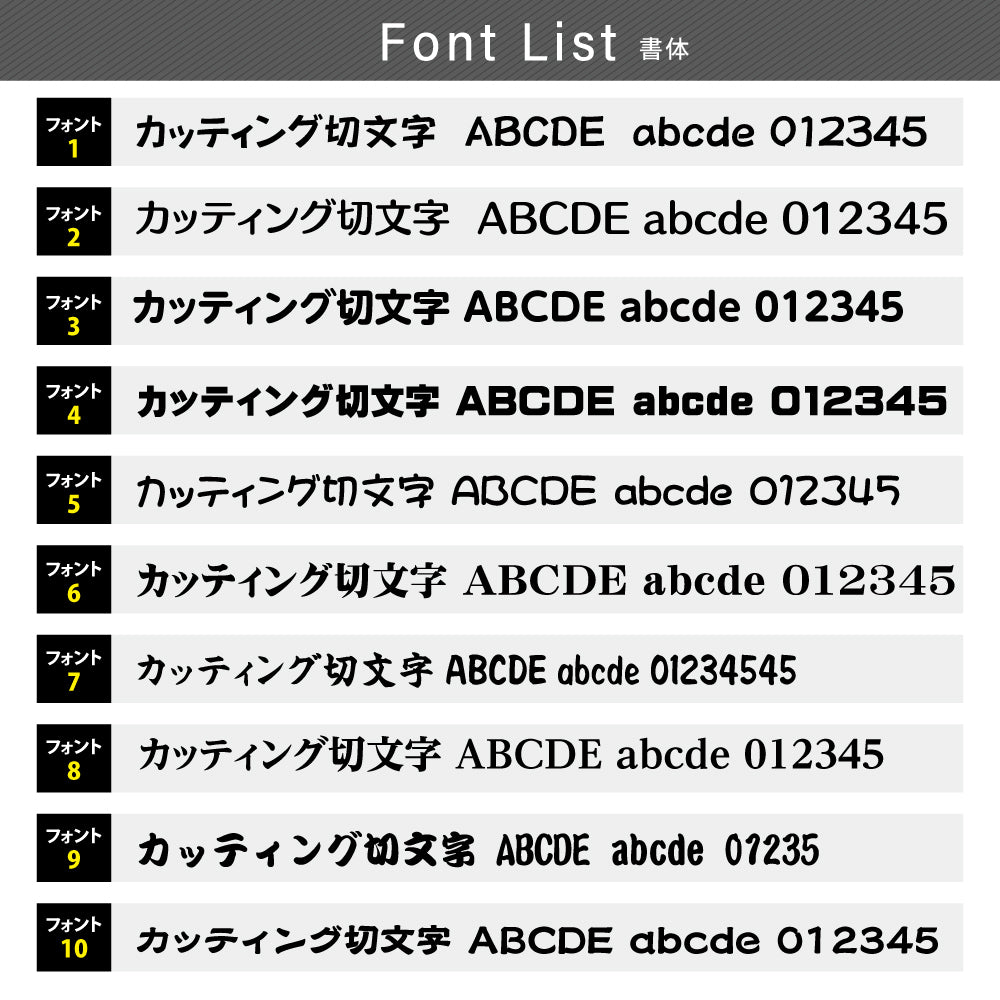 Font List 書体

フォント 1 カッティング切文字 ABCDE abcde 012345

フォント 2 カッティング切文字 ABCDE abcde 012345

フォント 3 カッティング切文字 ABCDE abcde 012345

フォント 4 カッティング切文字 ABCDE abcde 012345

フォント 5 カッティング切文字 ABCDE abcde 012345

フォント 6 カッティング切文字 ABCDE abcde 012345

フォント 7 カッティング切文字 ABCDE abcde 01234545

フォント 8 カッティング切文字 ABCDE abcde 012345

フォント 9 カッティング切文字 ABCDE abcde 01235

フォント 10 カッティング切文字 ABCDE abcde 012345